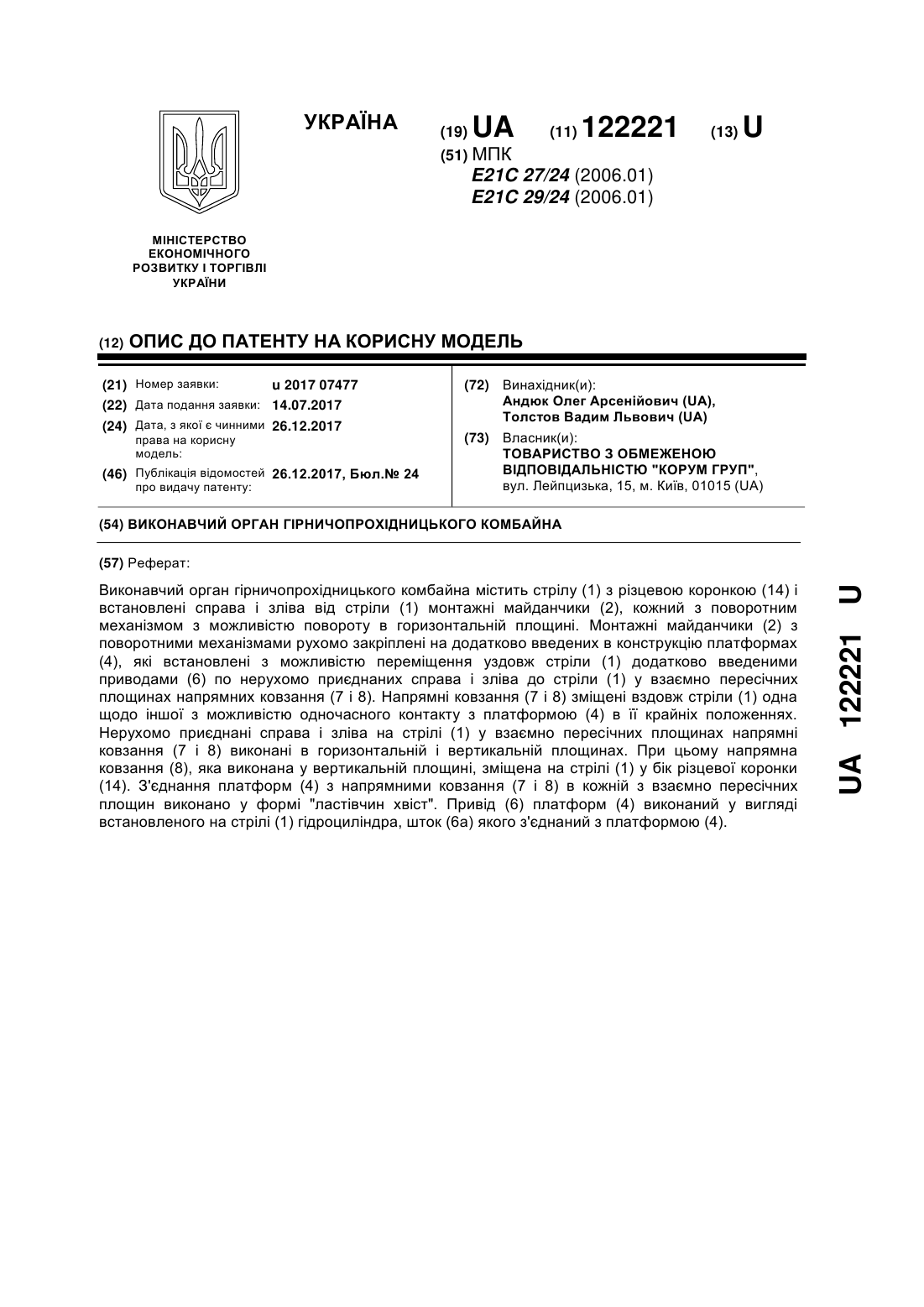 УКРАЇНА

(19) UA (11) 122221 (13) U

(51) МПК
E21C 27/24 (2006.01)
E21C 29/24 (2006.01)

МІНІСТЕРСТВО ЕКОНОМІЧНОГО РОЗВИТКУ І ТОРГІВЛІ УКРАЇНИ

(12) ОПИС ДО ПАТЕНТУ НА КОРИСНУ МОДЕЛЬ

(21) Номер заявки: u 2017 07477
(22) Дата подання заявки: 14.07.2017
(24) Дата, з якої є чинними права на корисну модель: 26.12.2017
(46) Публікація відомостей про видачу патенту: 26.12.2017, Бюл.№ 24

(72) Винахідник(и):
Андюк Олег Арсенійович (UA),
Толстов Вадим Львович (UA)

(73) Власник(и):
ТОВАРИСТВО З ОБМЕЖЕНОЮ ВІДПОВІДАЛЬНІСТЮ "КОРУМ ГРУП",
вул. Лейпцизька, 15, м. Київ, 01015 (UA)

(54) ВИКОНАВЧИЙ ОРГАН ГІРНИЧОПРОХІДНИЦЬКОГО КОМБАЙНА

(57) Реферат:

Виконавчий орган гірничопрохідницького комбайна містить стрілу (1) з різцевою коронкою (14) і встановлені справа і зліва від стріли (1) монтажні майданчики (2), кожний з поворотним механізмом з можливістю повороту в горизонтальній площині. Монтажні майданчики (2) з поворотними механізмами рухомо закріплені на додатково введених в конструкцію платформах (4), які встановлені з можливістю переміщення уздовж стріли (1) додатково введеними приводами (6) по нерухомо приєднаних справа і зліва до стріли (1) у взаємно пересічних площинах напрямних ковзання (7 і 8). Напрямні ковзання (7 і 8) зміщені вздовж стріли (1) одна щодо іншої з можливістю одночасного контакту з платформою (4) в її крайніх положеннях. Нерухомо приєднані справа і зліва на стрілі (1) у взаємно пересічних площинах напрямні ковзання (7 і 8) виконані в горизонтальній і вертикальній площинах. При цьому напрямна ковзання (8), яка виконана у вертикальній площині, зміщена на стрілі (1) у бік різцевої коронки (14). З'єднання платформ (4) з напрямними ковзання (7 і 8) в кожній з взаємно пересічних площин виконано у формі "ластівчин хвіст". Привід (6) платформ (4) виконаний у вигляді встановленого на стрілі (1) гідроциліндра, шток (6а) якого з'єднаний з платформою (4).

UA 122221 U